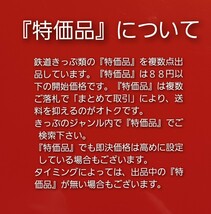 『特価品』について

鉄道きっぷ類の『特価品』を複数点出品しています。『特価品』は８８円以下の開始価格です。『特価品』は複数ご落札で「まとめて取引」により、送料を抑えるのがオトクです。
きっぷのジャンル内で『特価品』でご検索下さい。
『特価品』でも即決価格は高めに設定している場合もございます。
タイミングによっては、出品中の『特価品』が無い場合もございます。